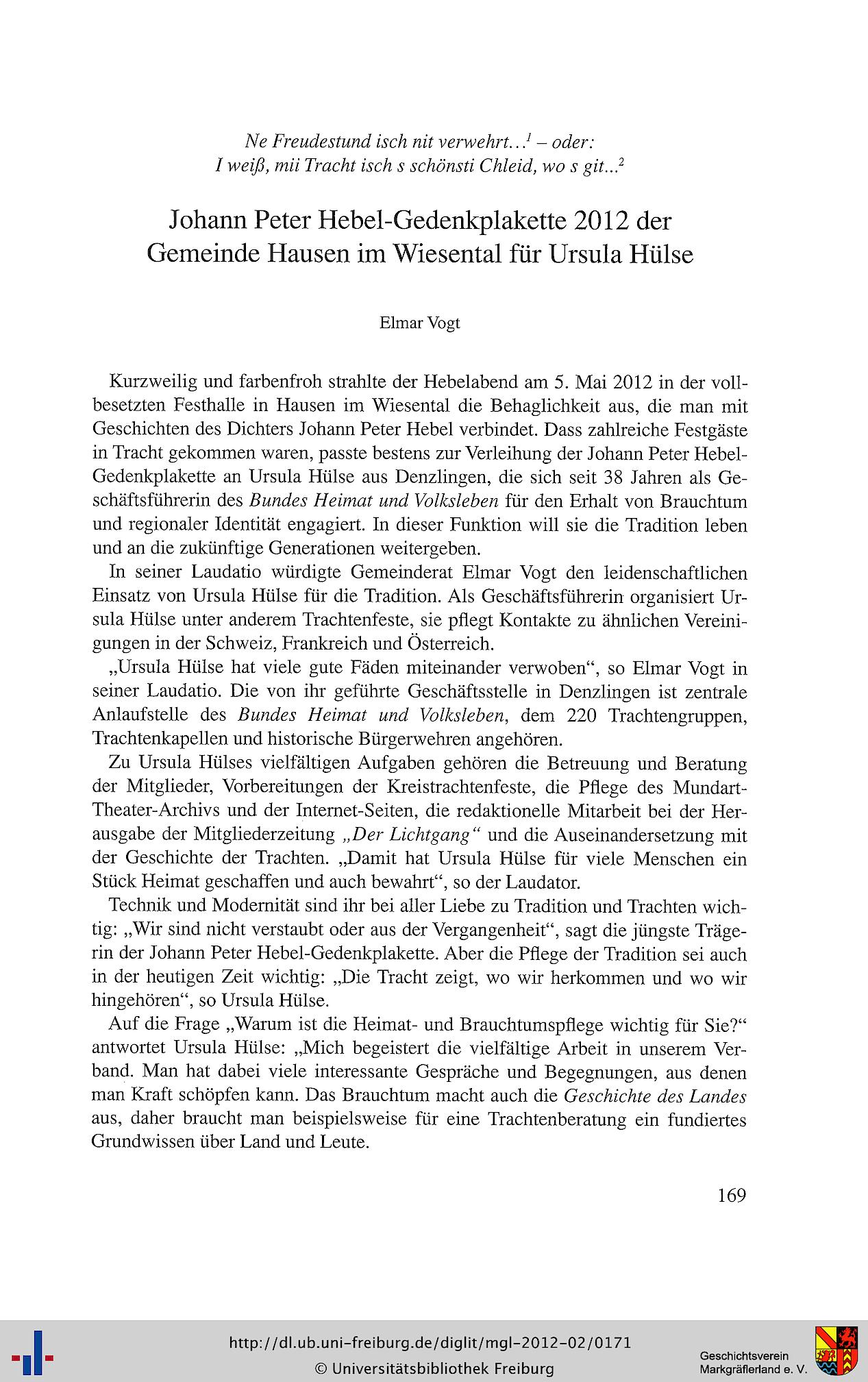 Ne Freudestund isch nit verwehrt...$^1$ – oder:
I weiß, mii Tracht isch s schönsti Chleid, wo s git...$^2$

Johann Peter Hebel-Gedenkplakette 2012 der Gemeinde Hausen im Wiesental für Ursula Hülse

Elmar Vogt

Kurzweilig und farbenfroh strahlte der Hebelabend am 5. Mai 2012 in der vollbesetzten Festhalle in Hausen im Wiesental die Behaglichkeit aus, die man mit Geschichten des Dichters Johann Peter Hebel verbindet. Dass zahlreiche Festgäste in Tracht gekommen waren, passte bestens zur Verleihung der Johann Peter Hebel-Gedenkplakette an Ursula Hülse aus Denzlingen, die sich seit 38 Jahren als Geschäftsführerin des Bundes Heimat und Volksleben für den Erhalt von Brauchtum und regionaler Identität engagiert. In dieser Funktion will sie die Tradition leben und an die zukünftige Generationen weitergeben.

In seiner Laudatio würdigte Gemeinderat Elmar Vogt den leidenschaftlichen Einsatz von Ursula Hülse für die Tradition. Als Geschäftsführerin organisiert Ursula Hülse unter anderem Trachtenfeste, sie pflegt Kontakte zu ähnlichen Vereinigungen in der Schweiz, Frankreich und Österreich.

„Ursula Hülse hat viele gute Fäden miteinander verwoben“, so Elmar Vogt in seiner Laudatio. Die von ihr geführte Geschäftsstelle in Denzlingen ist zentrale Anlaufstelle des Bundes Heimat und Volksleben, dem 220 Trachtengruppen, Trachtenkapellen und historische Bürgerwehren angehören.

Zu Ursula Hülses vielfältigen Aufgaben gehören die Betreuung und Beratung der Mitglieder, Vorbereitungen der Kreistrachtenfeste, die Pflege des Mundart-Theater-Archivs und der Internet-Seiten, die redaktionelle Mitarbeit bei der Herausgabe der Mitgliederzeitung „Der Lichtgang“ und die Auseinandersetzung mit der Geschichte der Trachten. „Damit hat Ursula Hülse für viele Menschen ein Stück Heimat geschaffen und auch bewahrt“, so der Laudator.

Technik und Modernität sind ihr bei aller Liebe zu Tradition und Trachten wichtig: „Wir sind nicht verstaubt oder aus der Vergangenheit“, sagt die jüngste Trägerin der Johann Peter Hebel-Gedenkplakette. Aber die Pflege der Tradition sei auch in der heutigen Zeit wichtig: „Die Tracht zeigt, wo wir herkommen und wo wir hingehören“, so Ursula Hülse.

Auf die Frage „Warum ist die Heimat- und Brauchtumspflege wichtig für Sie?“ antwortet Ursula Hülse: „Mich begeistert die vielfältige Arbeit in unserem Verband. Man hat dabei viele interessante Gespräche und Begegnungen, aus denen man Kraft schöpfen kann. Das Brauchtum macht auch die Geschichte des Landes aus, daher braucht man beispielsweise für eine Trachtenberatung ein fundiertes Grundwissen über Land und Leute.

169

http://dl.ub.uni-freiburg.de/diglit/mgl-2012-02/0171
© Universitätsbibliothek Freiburg

Geschichtsverein Markgräflerland e. V.